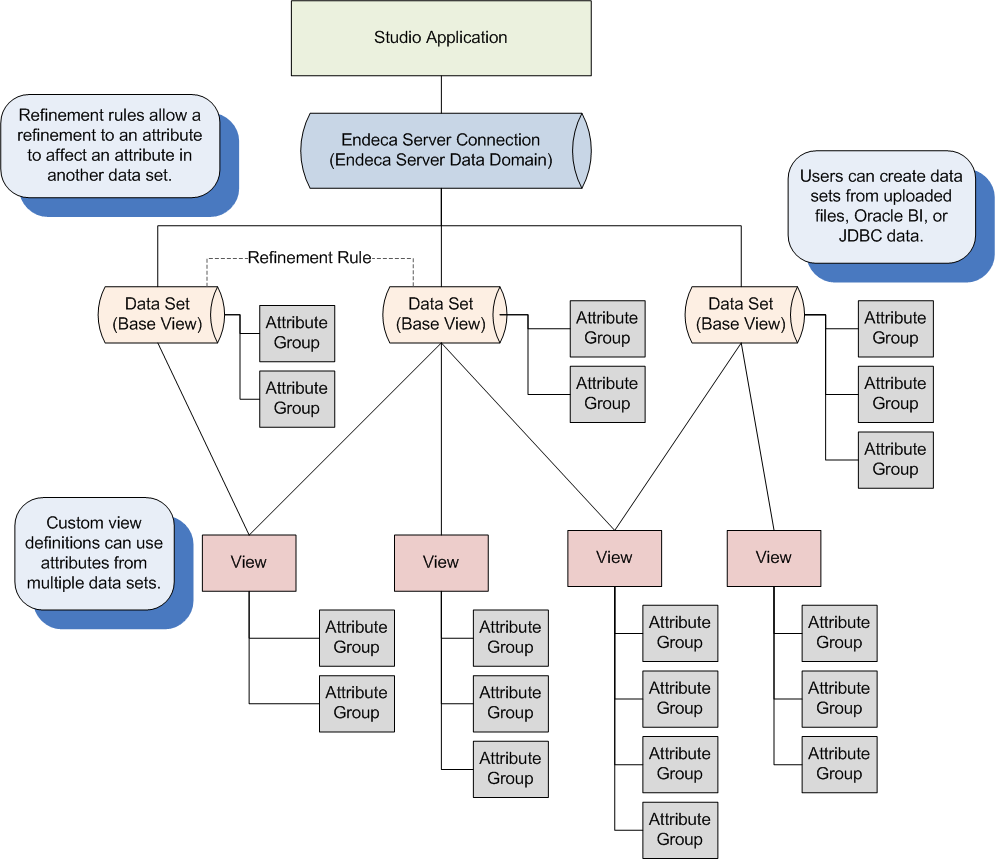 Studio Application

Refinement rules allow a refinement to an attribute to affect an attribute in another data set.

Endeca Server Connection
(Endeca Server Data Domain)

Users can create data sets from uploaded files, Oracle BI, or JDBC data.

Refinement Rule

Data Set
(Base View)

Attribute Group

Attribute Group

Data Set
(Base View)

Attribute Group

Attribute Group

Data Set
(Base View)

Attribute Group

Attribute Group

Attribute Group

Custom view definitions can use attributes from multiple data sets.

View

Attribute Group

Attribute Group

View

Attribute Group

Attribute Group

Attribute Group

View

Attribute Group

Attribute Group

Attribute Group

Attribute Group

View

Attribute Group

Attribute Group

Attribute Group